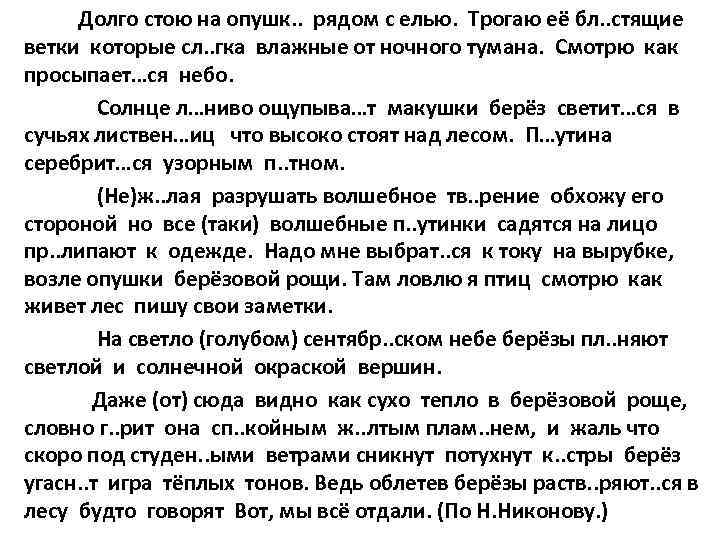 Долго стою на опушк.. рядом с елью. Трогаю её бл..стящие ветки которые сл..гка влажные от ночного тумана. Смотрю как просыпает...ся небо.

Солнце л...ниво ощупыва...т макушки берёз светит...ся в сучьях листвен...иц что высоко стоят над лесом. П...утина серебрит...ся узорным п..тном.

(Не)ж..лая разрушать волшебное тв..рение обхожу его стороной но все (таки) волшебные п..утинки садятся на лицо пр..липают к одежде. Надо мне выбрат..ся к току на вырубке, возле опушки берёзовой рощи. Там ловлю я птиц смотрю как живет лес пишу свои заметки.

На светло (голубом) сентябр..ском небе берёзы пл..няют светлой и солнечной окраской вершин.

Даже (от) сюда видно как сухо тепло в берёзовой роще, словно г..рит она сп..койным ж..лтым плам..нем, и жаль что скоро под студен..ыми ветрами сникнут потухнут к..стры берёз угасн..т игра тёплых тонов. Ведь облетев берёзы раств..ряют..ся в лесу будто говорят Вот, мы всё отдали. (По Н.Никонову.)